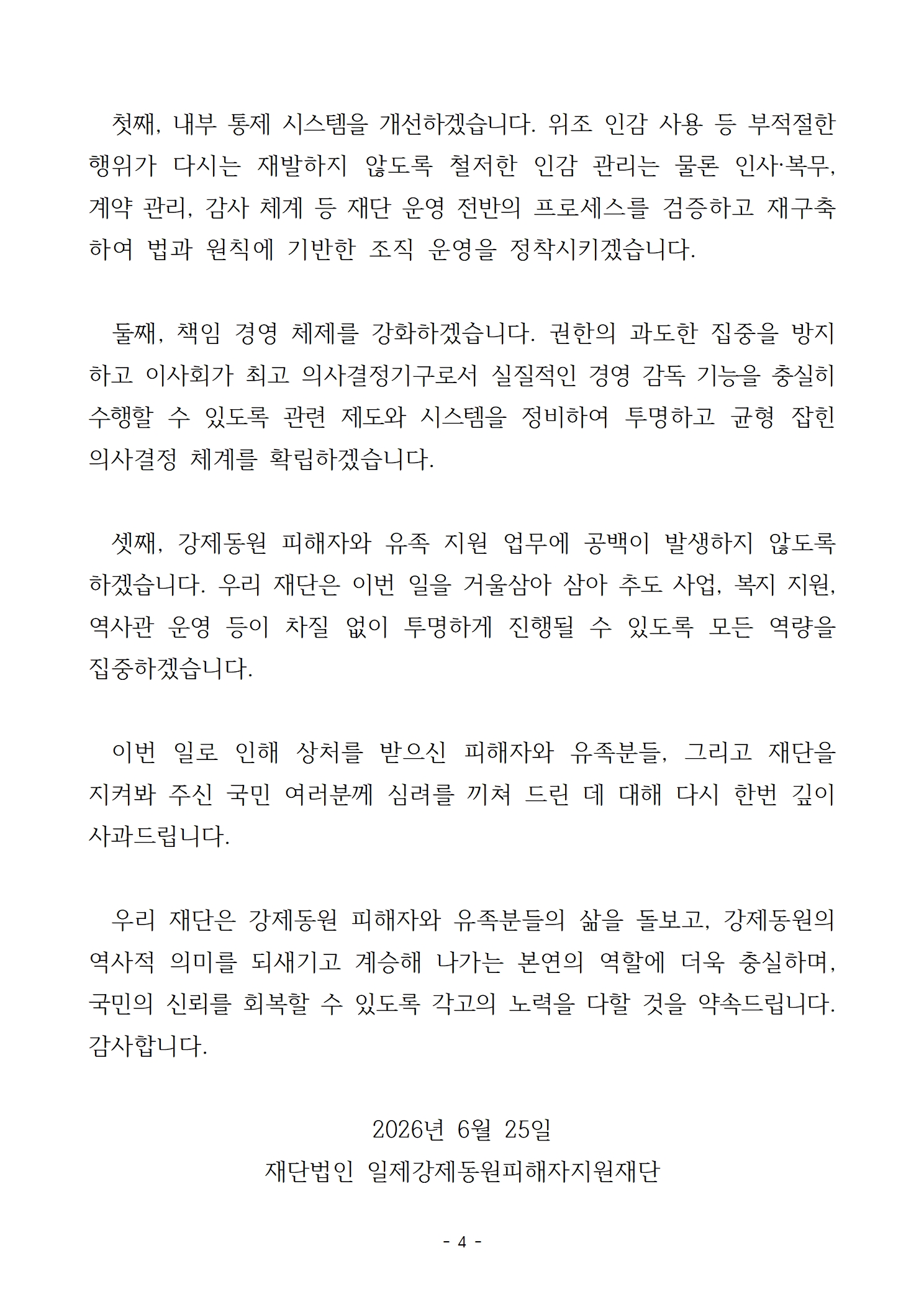 첫째, 내부 통제 시스템을 개선하겠습니다. 위조 인감 사용 등 부적절한 행위가 다시는 재발하지 않도록 철저한 인감 관리는 물론 인사·복무, 계약 관리, 감사 체계 등 재단 운영 전반의 프로세스를 검증하고 재구축하여 법과 원칙에 기반한 조직 운영을 정착시키겠습니다.

둘째, 책임 경영 체제를 강화하겠습니다. 권한의 과도한 집중을 방지하고 이사회가 최고 의사결정기구로서 실질적인 경영 감독 기능을 충실히 수행할 수 있도록 관련 제도와 시스템을 정비하여 투명하고 균형 잡힌 의사결정 체계를 확립하겠습니다.

셋째, 강제동원 피해자와 유족 지원 업무에 공백이 발생하지 않도록 하겠습니다. 우리 재단은 이번 일을 거울삼아 삼아 추도 사업, 복지 지원, 역사관 운영 등이 차질 없이 투명하게 진행될 수 있도록 모든 역량을 집중하겠습니다.

이번 일로 인해 상처를 받으신 피해자와 유족분들, 그리고 재단을 지켜봐 주신 국민 여러분께 심려를 끼쳐 드린 데 대해 다시 한번 깊이 사과드립니다.

우리 재단은 강제동원 피해자와 유족분들의 삶을 돌보고, 강제동원의 역사적 의미를 되새기고 계승해 나가는 본연의 역할에 더욱 충실하며, 국민의 신뢰를 회복할 수 있도록 각고의 노력을 다할 것을 약속드립니다. 감사합니다.

2026년 6월 25일
재단법인 일제강제동원피해자지원재단

- 4 -